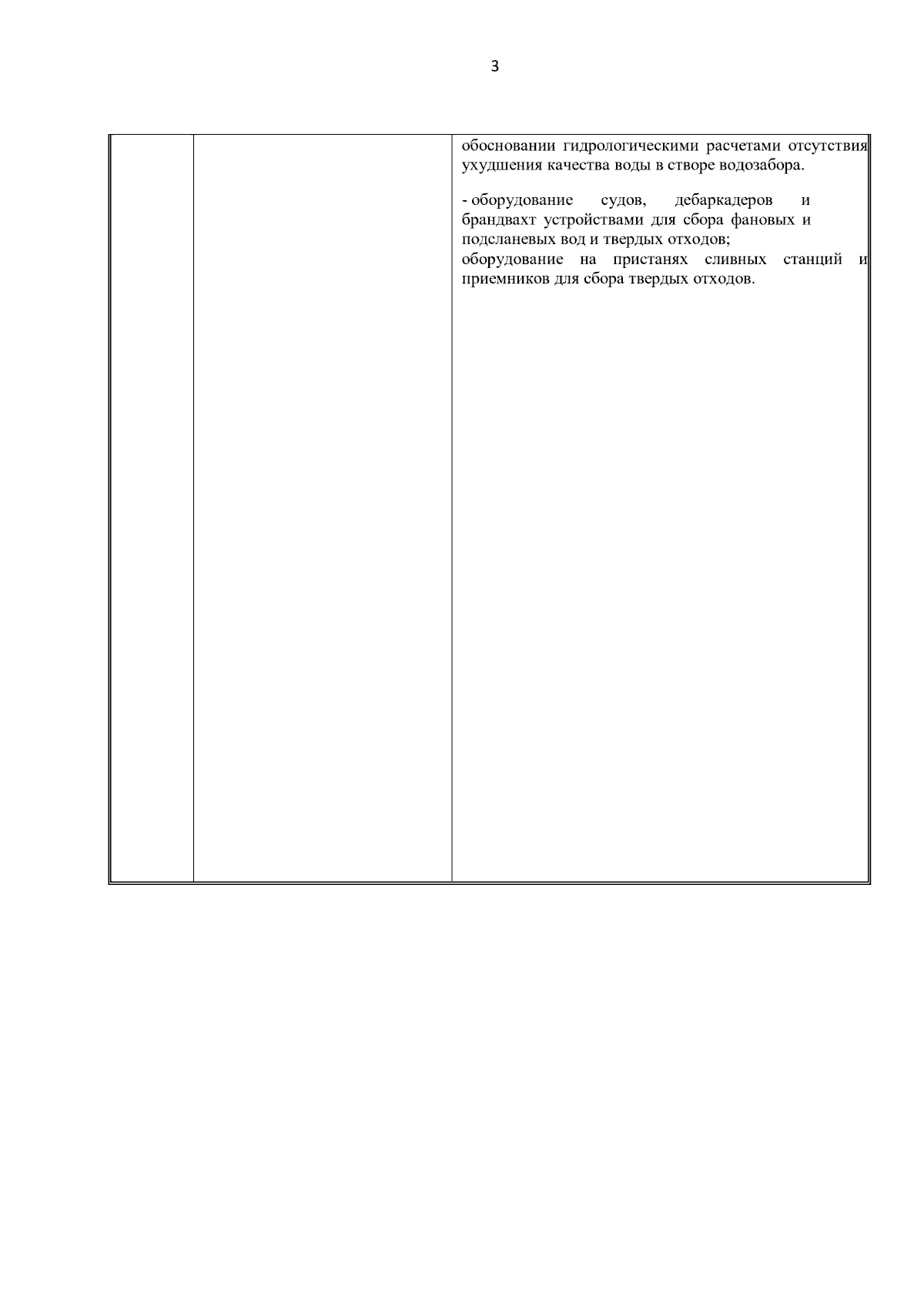 3

|  |  | обосновании гидрологическими расчетами отсутствия ухудшения качества воды в створе водозабора.<br><br>- оборудование судов, дебаркадеров и брандвахт устройствами для сбора фановых и подсланевых вод и твердых отходов;<br>оборудование на пристанях сливных станций и приемников для сбора твердых отходов. |
|---|---|---|